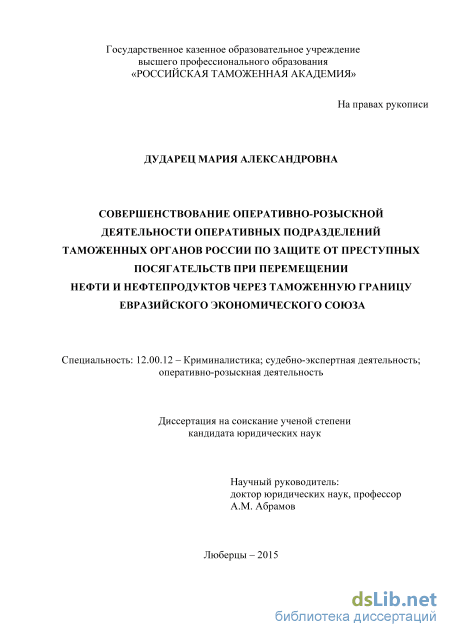 Государственное казенное образовательное учреждение
высшего профессионального образования
«РОССИЙСКАЯ ТАМОЖЕННАЯ АКАДЕМИЯ»

На правах рукописи

ДУДАРЕЦ МАРИЯ АЛЕКСАНДРОВНА

СОВЕРШЕНСТВОВАНИЕ ОПЕРАТИВНО-РОЗЫСКНОЙ ДЕЯТЕЛЬНОСТИ ОПЕРАТИВНЫХ ПОДРАЗДЕЛЕНИЙ ТАМОЖЕННЫХ ОРГАНОВ РОССИИ ПО ЗАЩИТЕ ОТ ПРЕСТУПНЫХ ПОСЯГАТЕЛЬСТВ ПРИ ПЕРЕМЕЩЕНИИ НЕФТИ И НЕФТЕПРОДУКТОВ ЧЕРЕЗ ТАМОЖЕННУЮ ГРАНИЦУ ЕВРАЗИЙСКОГО ЭКОНОМИЧЕСКОГО СОЮЗА

Специальность: 12.00.12 – Криминалистика; судебно-экспертная деятельность; оперативно-розыскная деятельность

Диссертация на соискание ученой степени
кандидата юридических наук

Научный руководитель:
доктор юридических наук, профессор
А.М. Абрамов

Люберцы – 2015

dsLib.net
библиотека диссертаций